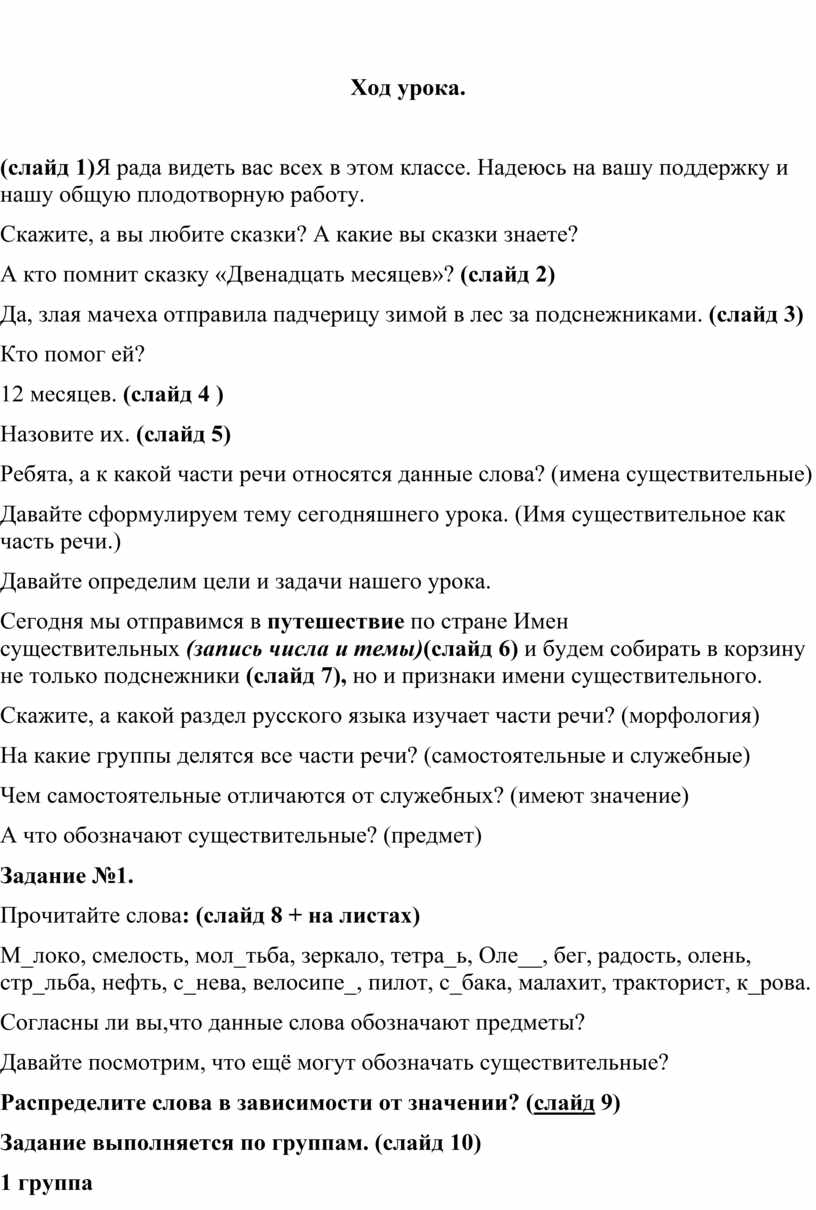 Ход урока.

(слайд 1)Я рада видеть вас всех в этом классе. Надеюсь на вашу поддержку и нашу общую плодотворную работу.

Скажите, а вы любите сказки? А какие вы сказки знаете?

А кто помнит сказку «Двенадцать месяцев»? (слайд 2)

Да, злая мачеха отправила падчерицу зимой в лес за подснежниками. (слайд 3)

Кто помог ей?

12 месяцев. (слайд 4 )

Назовите их. (слайд 5)

Ребята, а к какой части речи относятся данные слова? (имена существительные)

Давайте сформулируем тему сегодняшнего урока. (Имя существительное как часть речи.)

Давайте определим цели и задачи нашего урока.

Сегодня мы отправимся в путешествие по стране Имен существительных (запись числа и темы)(слайд 6) и будем собирать в корзину не только подснежники (слайд 7), но и признаки имени существительного.

Скажите, а какой раздел русского языка изучает части речи? (морфология)

На какие группы делятся все части речи? (самостоятельные и служебные)

Чем самостоятельные отличаются от служебных? (имеют значение)

А что обозначают существительные? (предмет)

Задание №1.

Прочитайте слова: (слайд 8 + на листах)

М_локо, смелость, мол_тьба, зеркало, тетра_ь, Оле__, бег, радость, олень, стр_льба, нефть, с_нева, велосипе_, пилот, с_бака, малахит, тракторист, к_рова.

Согласны ли вы,что данные слова обозначают предметы?

Давайте посмотрим, что ещё могут обозначать существительные?

Распределите слова в зависимости от значении? (слайд 9)

Задание выполняется по группам. (слайд 10)

1 группа